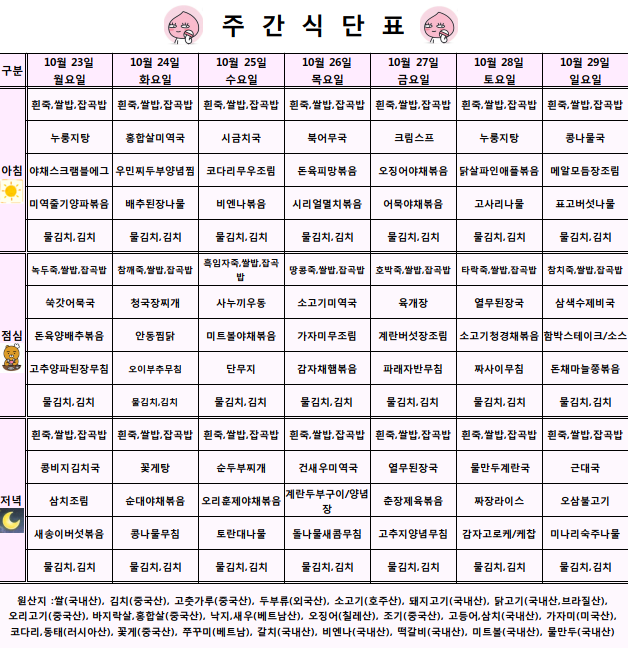 주 간 식 단 표

| 구분 | 10월 23일 월요일 | 10월 24일 화요일 | 10월 25일 수요일 | 10월 26일 목요일 | 10월 27일 금요일 | 10월 28일 토요일 | 10월 29일 일요일 |
|---|---|---|---|---|---|---|---|
| 아침 | 흰죽,쌀밥,잡곡밥 | 흰죽,쌀밥,잡곡밥 | 흰죽,쌀밥,잡곡밥 | 흰죽,쌀밥,잡곡밥 | 흰죽,쌀밥,잡곡밥 | 흰죽,쌀밥,잡곡밥 | 흰죽,쌀밥,잡곡밥 |
| | 누룽지탕 | 홍합살미역국 | 시금치국 | 북어무국 | 크림스프 | 누룽지탕 | 콩나물국 |
| | 야채스크램블에그 | 우민찌두부양념찜 | 코다리무우조림 | 돈육피망볶음 | 오징어야채볶음 | 닭살파인애플볶음 | 메알모듬장조림 |
| | 미역줄기양파볶음 | 배추된장나물 | 비엔나볶음 | 시리얼멸치볶음 | 어묵야채볶음 | 고사리나물 | 표고버섯나물 |
| | 물김치,김치 | 물김치,김치 | 물김치,김치 | 물김치,김치 | 물김치,김치 | 물김치,김치 | 물김치,김치 |
| 점심 | 녹두죽,쌀밥,잡곡밥 | 참깨죽,쌀밥,잡곡밥 | 흑임자죽,쌀밥,잡곡밥 | 땅콩죽,쌀밥,잡곡밥 | 호박죽,쌀밥,잡곡밥 | 타락죽,쌀밥,잡곡밥 | 참치죽,쌀밥,잡곡밥 |
| | 쑥갓어묵국 | 청국장찌개 | 사누끼우동 | 소고기미역국 | 육개장 | 열무된장국 | 삼색수제비국 |
| | 돈육양배추볶음 | 안동찜닭 | 미트볼야채볶음 | 가자미무조림 | 계란버섯장조림 | 소고기청경채볶음 | 함박스테이크/소스 |
| | 고추양파된장무침 | 오이부추무침 | 단무지 | 감자채햄볶음 | 파래자반무침 | 짜사이무침 | 돈채마늘쫑볶음 |
| | 물김치,김치 | 물김치,김치 | 물김치,김치 | 물김치,김치 | 물김치,김치 | 물김치,김치 | 물김치,김치 |
| 저녁 | 흰죽,쌀밥,잡곡밥 | 흰죽,쌀밥,잡곡밥 | 흰죽,쌀밥,잡곡밥 | 흰죽,쌀밥,잡곡밥 | 흰죽,쌀밥,잡곡밥 | 흰죽,쌀밥,잡곡밥 | 흰죽,쌀밥,잡곡밥 |
| | 콩비지김치국 | 꽃게탕 | 순두부찌개 | 건새우미역국 | 열무된장국 | 물만두계란국 | 근대국 |
| | 삼치조림 | 순대야채볶음 | 오리훈제야채볶음 | 계란두부구이/양념장 | 춘장제육볶음 | 짜장라이스 | 오삼불고기 |
| | 새송이버섯볶음 | 콩나물무침 | 토란대나물 | 돌나물새콤무침 | 고추지양념무침 | 감자고로케/케찹 | 미나리숙주나물 |
| | 물김치,김치 | 물김치,김치 | 물김치,김치 | 물김치,김치 | 물김치,김치 | 물김치,김치 | 물김치,김치 |

원산지 :쌀(국내산), 김치(중국산), 고춧가루(중국산), 두부류(외국산), 소고기(호주산), 돼지고기(국내산), 닭고기(국내산,브라질산), 오리고기(중국산), 바지락살,홍합살(중국산), 낙지,새우(베트남산), 오징어(칠레산), 조기(중국산), 고등어,삼치(국내산), 가자미(미국산), 코다리,동태(러시아산), 꽃게(중국산), 쭈꾸미(베트남), 갈치(국내산), 비엔나(국내산), 떡갈비(국내산), 미트볼(국내산), 물만두(국내산)